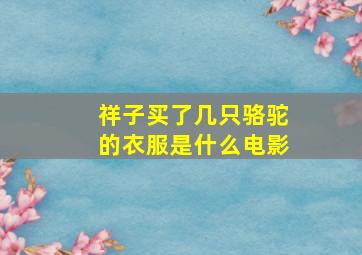 祥子买了几只骆驼的衣服是什么电影